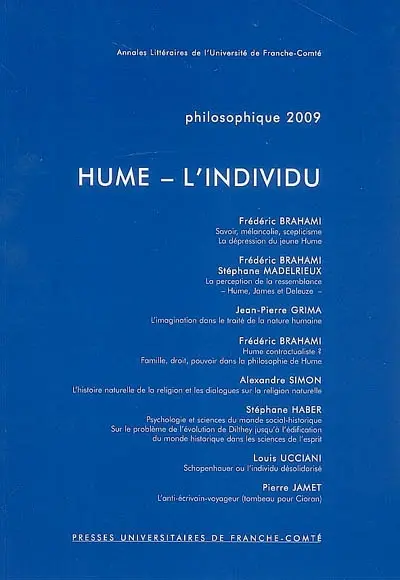 Annales Littéraires de l'Université de Franche-Comté

philosophique 2009

HUME – L'INDIVIDU

Frédéric BRAHAMI
Savoir, mélancolie, scepticisme
La dépression du jeune Hume

Frédéric BRAHAMI
Stéphane MADELRIEUX
La perception de la ressemblance
– Hume, James et Deleuze –

Jean-Pierre GRIMA
L'imagination dans le traité de la nature humaine

Frédéric BRAHAMI
Hume contractualiste ?
Famille, droit, pouvoir dans la philosophie de Hume

Alexandre SIMON
L'histoire naturelle de la religion et les dialogues sur la religion naturelle

Stéphane HABER
Psychologie et sciences du monde social-historique
Sur le problème de l'évolution de Dilthey jusqu'à l'édification du monde historique dans les sciences de l'esprit

Louis UCCIANI
Schopenhauer ou l'individu désolidarisé

Pierre JAMET
L'anti-écrivain-voyageur (tombeau pour Cioran)

PRESSES UNIVERSITAIRES DE FRANCHE-COMTÉ